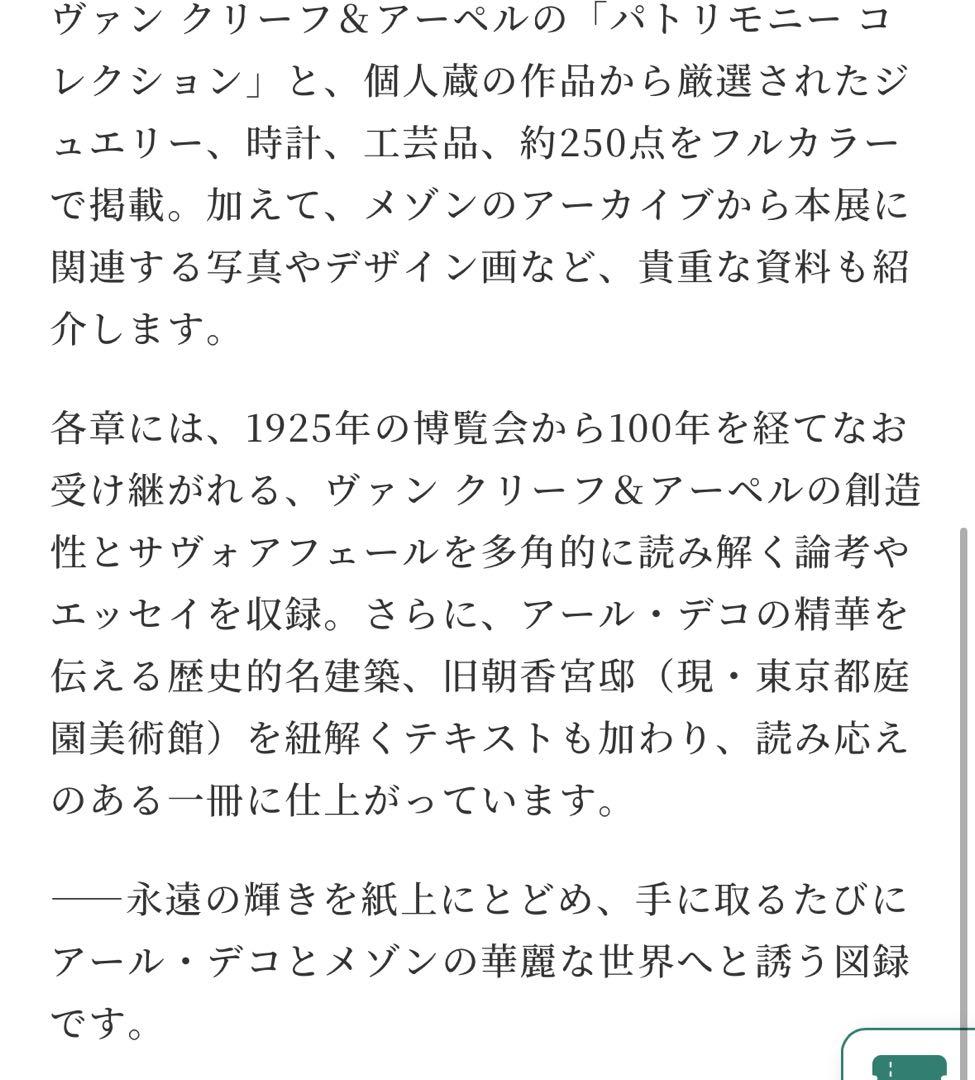 ヴァン クリーフ&アーペルの「パトリモニー コレクション」と、個人蔵の作品から厳選されたジュエリー、時計、工芸品、約250点をフルカラーで掲載。加えて、メゾンのアーカイブから本展に関連する写真やデザイン画など、貴重な資料も紹介します。

各章には、1925年の博覧会から100年を経てなお受け継がれる、ヴァン クリーフ&アーペルの創造性とサヴォアフェールを多角的に読み解く論考やエッセイを収録。さらに、アール・デコの精華を伝える歴史的名建築、旧朝香宮邸（現・東京都庭園美術館）を紐解くテキストも加わり、読み応えのある一冊に仕上がっています。

──永遠の輝きを紙上にとどめ、手に取るたびにアール・デコとメゾンの華麗な世界へと誘う図録です。